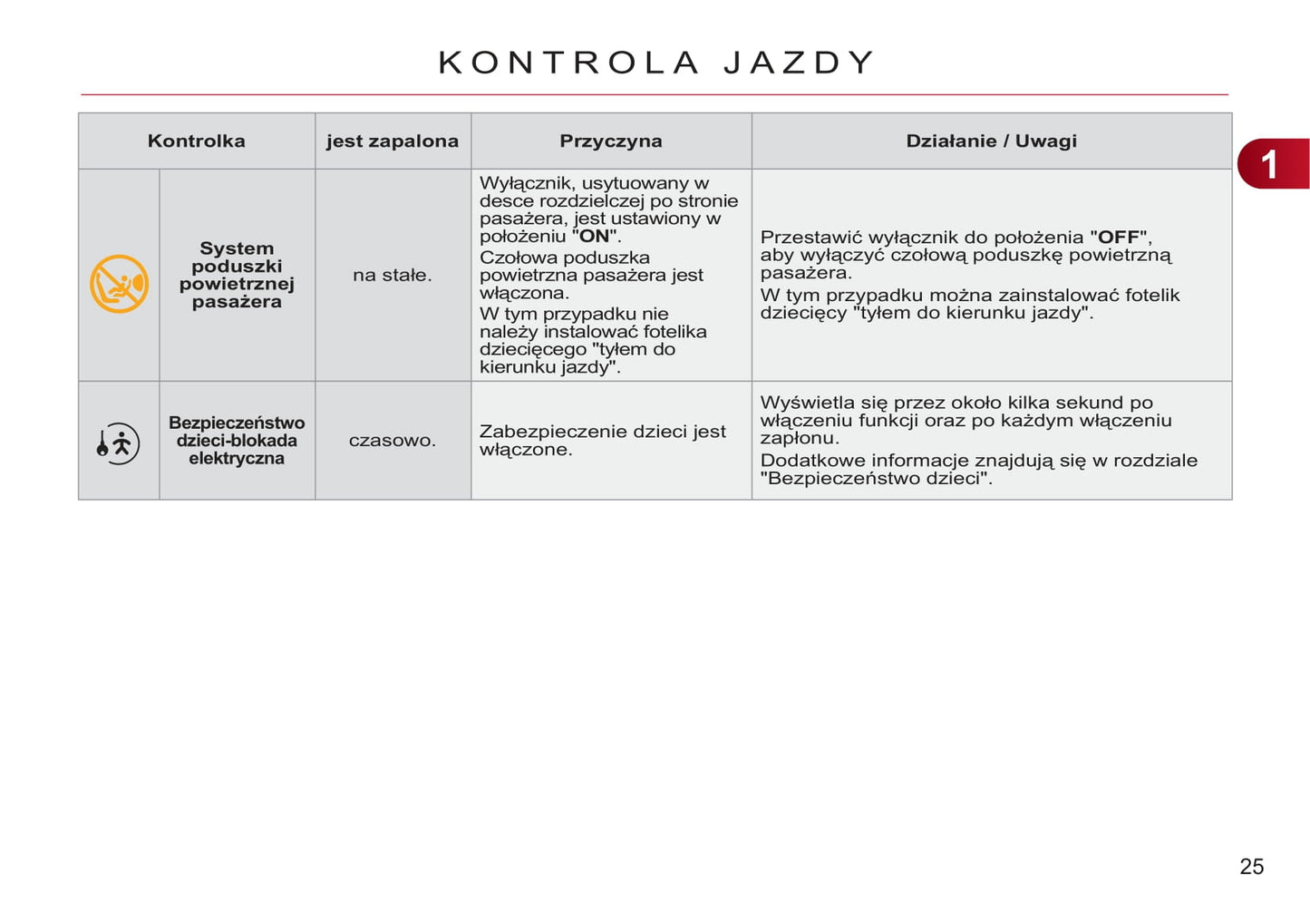 KONTROLA JAZDY

1

| Kontrolka | | jest zapalona | Przyczyna | Działanie / Uwagi |
|---|---|---|---|---|
| | System poduszki powietrznej pasażera | na stałe. | Wyłącznik, usytuowany w desce rozdzielczej po stronie pasażera, jest ustawiony w położeniu "ON". Czołowa poduszka powietrzna pasażera jest włączona. W tym przypadku nie należy instalować fotelika dziecięcego "tyłem do kierunku jazdy". | Przestawić wyłącznik do położenia "OFF", aby wyłączyć czołową poduszkę powietrzną pasażera. W tym przypadku można zainstalować fotelik dziecięcy "tyłem do kierunku jazdy". |
| | Bezpieczeństwo dzieci-blokada elektryczna | czasowo. | Zabezpieczenie dzieci jest włączone. | Wyświetla się przez około kilka sekund po włączeniu funkcji oraz po każdym włączeniu zapłonu. Dodatkowe informacje znajdują się w rozdziale "Bezpieczeństwo dzieci". |

25